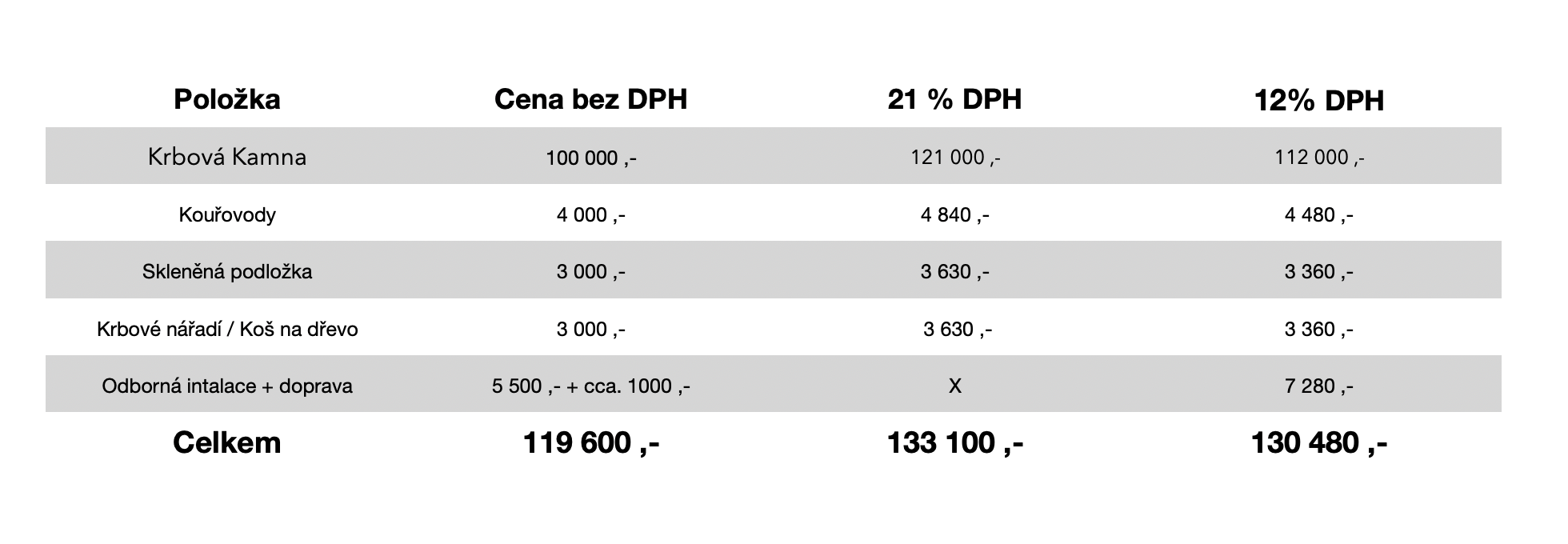 | Položka | Cena bez DPH | 21 % DPH | 12% DPH |
|---|---|---|---|
| Krbová Kamna | 100 000 ,- | 121 000 ,- | 112 000 ,- |
| Kouřovody | 4 000 ,- | 4 840 ,- | 4 480 ,- |
| Skleněná podložka | 3 000 ,- | 3 630 ,- | 3 360 ,- |
| Krbové nářadí / Koš na dřevo | 3 000 ,- | 3 630 ,- | 3 360 ,- |
| Odborná intalace + doprava | 5 500 ,- + cca. 1000 ,- | X | 7 280 ,- |
| Celkem | 119 600 ,- | 133 100 ,- | 130 480 ,- |